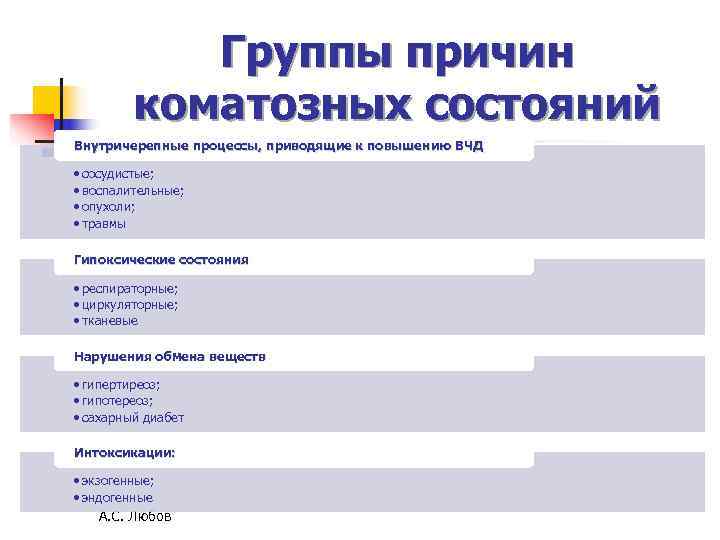 Группы причин коматозных состояний

Внутричерепные процессы, приводящие к повышению ВЧД

• сосудистые;
• воспалительные;
• опухоли;
• травмы

Гипоксические состояния

• респираторные;
• циркуляторные;
• тканевые

Нарушения обмена веществ

• гипертиреоз;
• гипотереоз;
• сахарный диабет

Интоксикации:

• экзогенные;
• эндогенные

А.С. Любов